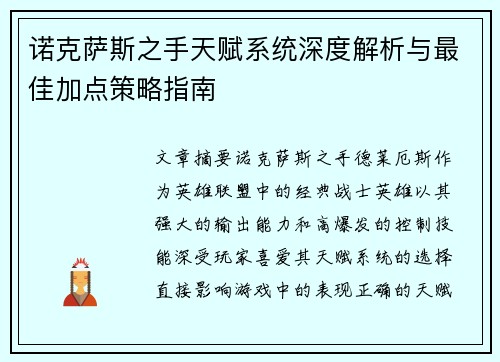 诺克萨斯之手天赋系统深度解析与最佳加点策略指南

文章摘要诺克萨斯之手德莱厄斯作为英雄联盟中的经典战士英雄以其强大的输出能力和高爆发的控制技能深受玩家喜爱其天赋系统的选择直接影响游戏中的表现正确的天赋